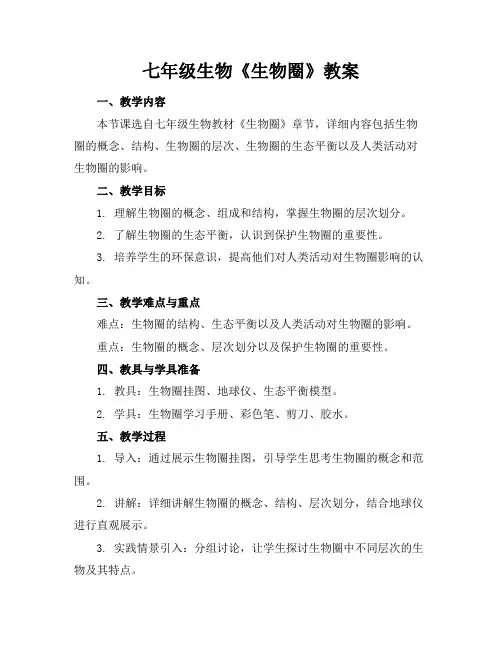 七年级生物《生物圈》教案

一、教学内容

本节课选自七年级生物教材《生物圈》章节，详细内容包括生物圈的概念、结构、生物圈的层次、生物圈的生态平衡以及人类活动对生物圈的影响。

二、教学目标

1. 理解生物圈的概念、组成和结构，掌握生物圈的层次划分。

2. 了解生物圈的生态平衡，认识到保护生物圈的重要性。

3. 培养学生的环保意识，提高他们对人类活动对生物圈影响的认知。

三、教学难点与重点

难点：生物圈的结构、生态平衡以及人类活动对生物圈的影响。

重点：生物圈的概念、层次划分以及保护生物圈的重要性。

四、教具与学具准备

1. 教具：生物圈挂图、地球仪、生态平衡模型。

2. 学具：生物圈学习手册、彩色笔、剪刀、胶水。

五、教学过程

1. 导入：通过展示生物圈挂图，引导学生思考生物圈的概念和范围。

2. 讲解：详细讲解生物圈的概念、结构、层次划分，结合地球仪进行直观展示。

3. 实践情景引入：分组讨论，让学生探讨生物圈中不同层次的生物及其特点。